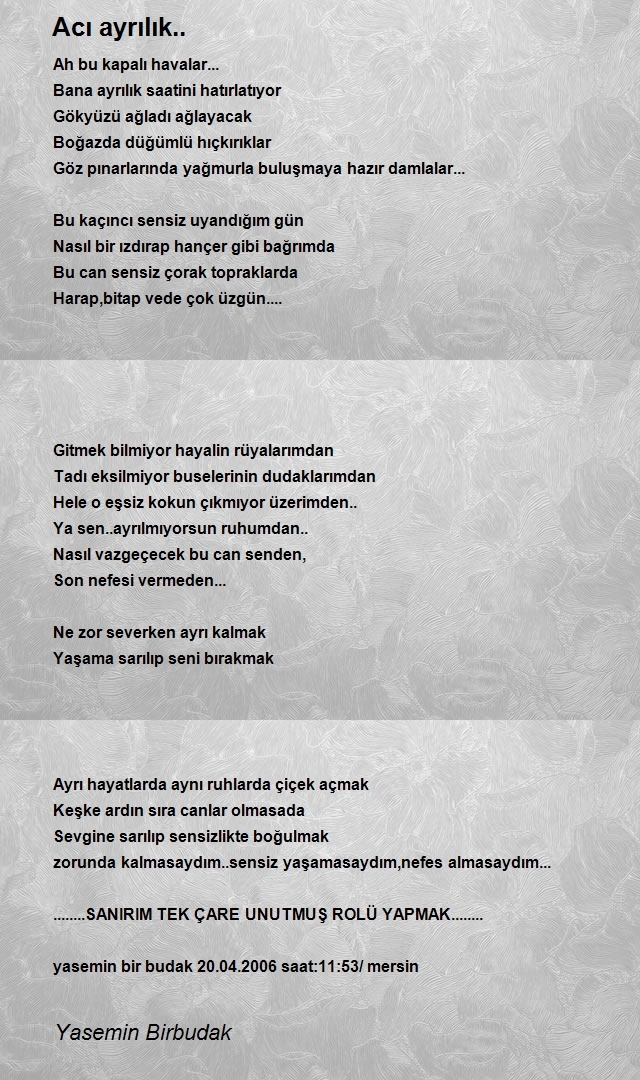 Acı ayrılık..

Ah bu kapalı havalar...
Bana ayrılık saatini hatırlatıyor
Gökyüzü ağladı ağlayacak
Boğazda düğümlü hıçkırıklar
Göz pınarlarında yağmurla buluşmaya hazır damlalar...

Bu kaçıncı sensiz uyandığım gün
Nasıl bir ızdırap hançer gibi bağrımda
Bu can sensiz çorak topraklarda
Harap,bitap vede çok üzgün....

Gitmek bilmiyor hayalin rüyalarımdan
Tadı eksilmiyor buselerinin dudaklarımdan
Hele o eşsiz kokun çıkmıyor üzerimden..
Ya sen..ayrılmıyorsun ruhumdan..
Nasıl vazgeçecek bu can senden,
Son nefesi vermeden...

Ne zor severken ayrı kalmak
Yaşama sarılıp seni bırakmak

Ayrı hayatlarda aynı ruhlarda çiçek açmak
Keşke ardın sıra canlar olmasada
Sevgine sarılıp sensizlikte boğulmak
zorunda kalmasaydım..sensiz yaşamasaydım,nefes almasaydım...

........SANIRIM TEK ÇARE UNUTMUŞ ROLÜ YAPMAK........

yasemin bir budak 20.04.2006 saat:11:53/ mersin

Yasemin Birbudak